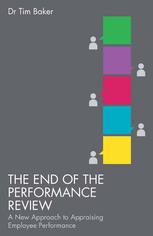 Dr Tim Baker

THE END OF THE PERFORMANCE REVIEW

A New Approach to Appraising Employee Performance